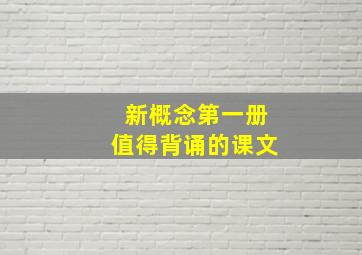 新概念第一册
值得背诵的课文